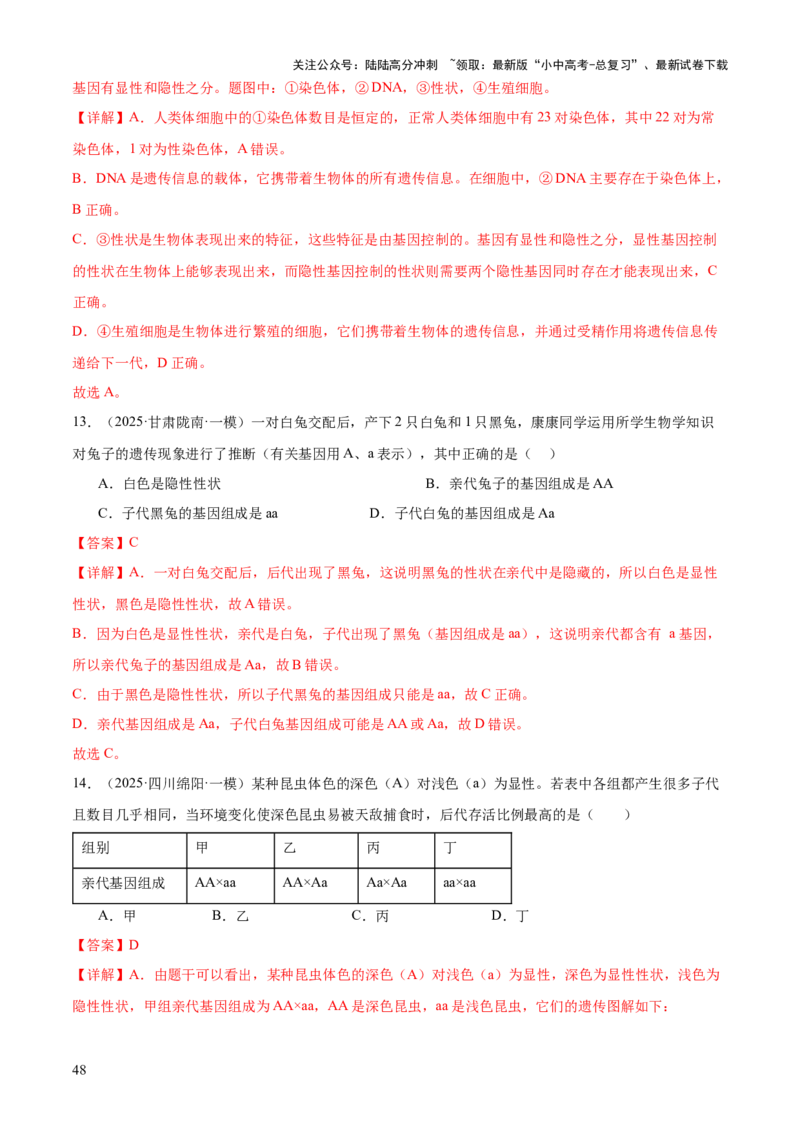 关注公众号：陆陆高分冲刺 ~领取：最新版“小中高考-总复习”、最新试卷下载

基因有显性和隐性之分。题图中：①染色体，②DNA，③性状，④生殖细胞。

【详解】A．人类体细胞中的①染色体数目是恒定的，正常人类体细胞中有23对染色体，其中22对为常染色体，1对为性染色体，A错误。

B．DNA是遗传信息的载体，它携带着生物体的所有遗传信息。在细胞中，②DNA主要存在于染色体上，B正确。

C．③性状是生物体表现出来的特征，这些特征是由基因控制的。基因有显性和隐性之分，显性基因控制的性状在生物体上能够表现出来，而隐性基因控制的性状则需要两个隐性基因同时存在才能表现出来，C正确。

D．④生殖细胞是生物体进行繁殖的细胞，它们携带着生物体的遗传信息，并通过受精作用将遗传信息传递给下一代，D正确。

故选A。

13．（2025·甘肃陇南·一模）一对白兔交配后，产下2只白兔和1只黑兔，康康同学运用所学生物学知识对兔子的遗传现象进行了推断（有关基因用A、a表示），其中正确的是（ ）

A．白色是隐性性状
B．亲代兔子的基因组成是AA
C．子代黑兔的基因组成是aa
D．子代白兔的基因组成是Aa

【答案】C

【详解】A．一对白兔交配后，后代出现了黑兔，这说明黑兔的性状在亲代中是隐藏的，所以白色是显性性状，黑色是隐性性状，故A错误。

B．因为白色是显性性状，亲代是白兔，子代出现了黑兔（基因组成是aa），这说明亲代都含有 a基因，所以亲代兔子的基因组成是Aa，故B错误。

C．由于黑色是隐性性状，所以子代黑兔的基因组成只能是aa，故C正确。

D．亲代基因组成是Aa，子代白兔基因组成可能是AA或Aa，故D错误。

故选C。

14．（2025·四川绵阳·一模）某种昆虫体色的深色（A）对浅色（a）为显性。若表中各组都产生很多子代且数目几乎相同，当环境变化使深色昆虫易被天敌捕食时，后代存活比例最高的是（ ）

| 组别 | 甲 | 乙 | 丙 | 丁 |
|---|---|---|---|---|
| 亲代基因组成 | AA×aa | AA×Aa | Aa×Aa | aa×aa |

A．甲
B．乙
C．丙
D．丁

【答案】D

【详解】A．由题干可以看出，某种昆虫体色的深色（A）对浅色（a）为显性，深色为显性性状，浅色为隐性性状，甲组亲代基因组成为AA×aa，AA是深色昆虫，aa是浅色昆虫，它们的遗传图解如下：

48